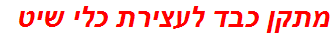 מתקן כבד לעצירת כלי שיט